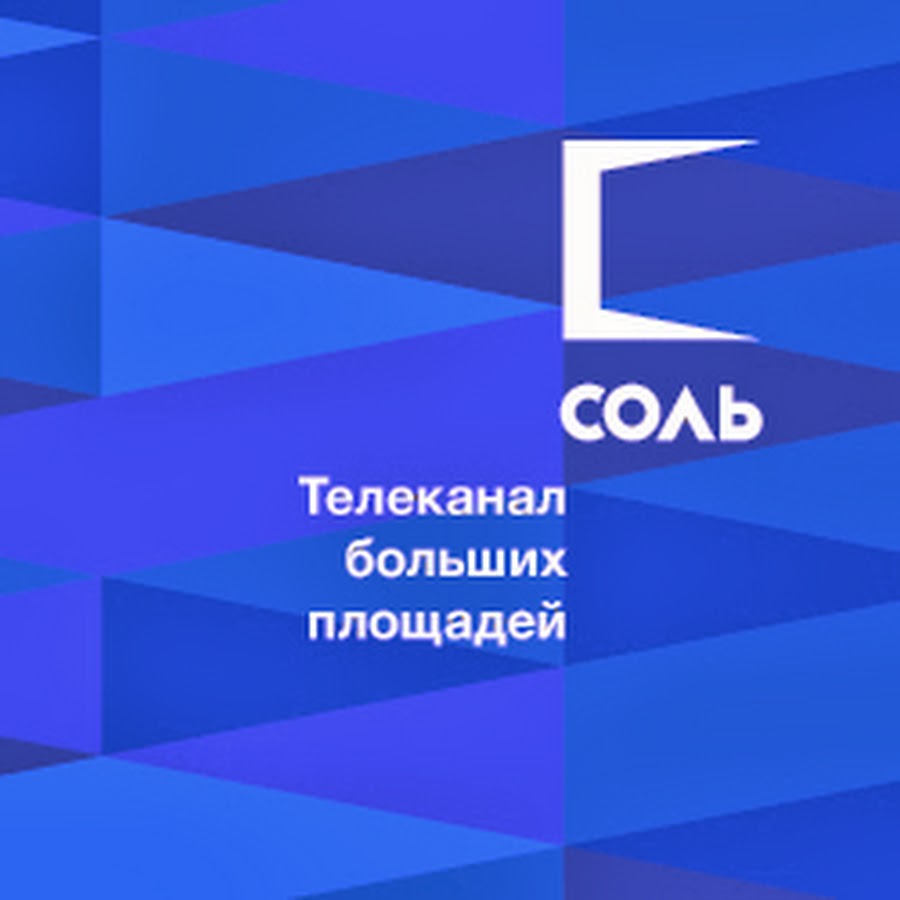 СОЛЬ

Телеканал больших площадей